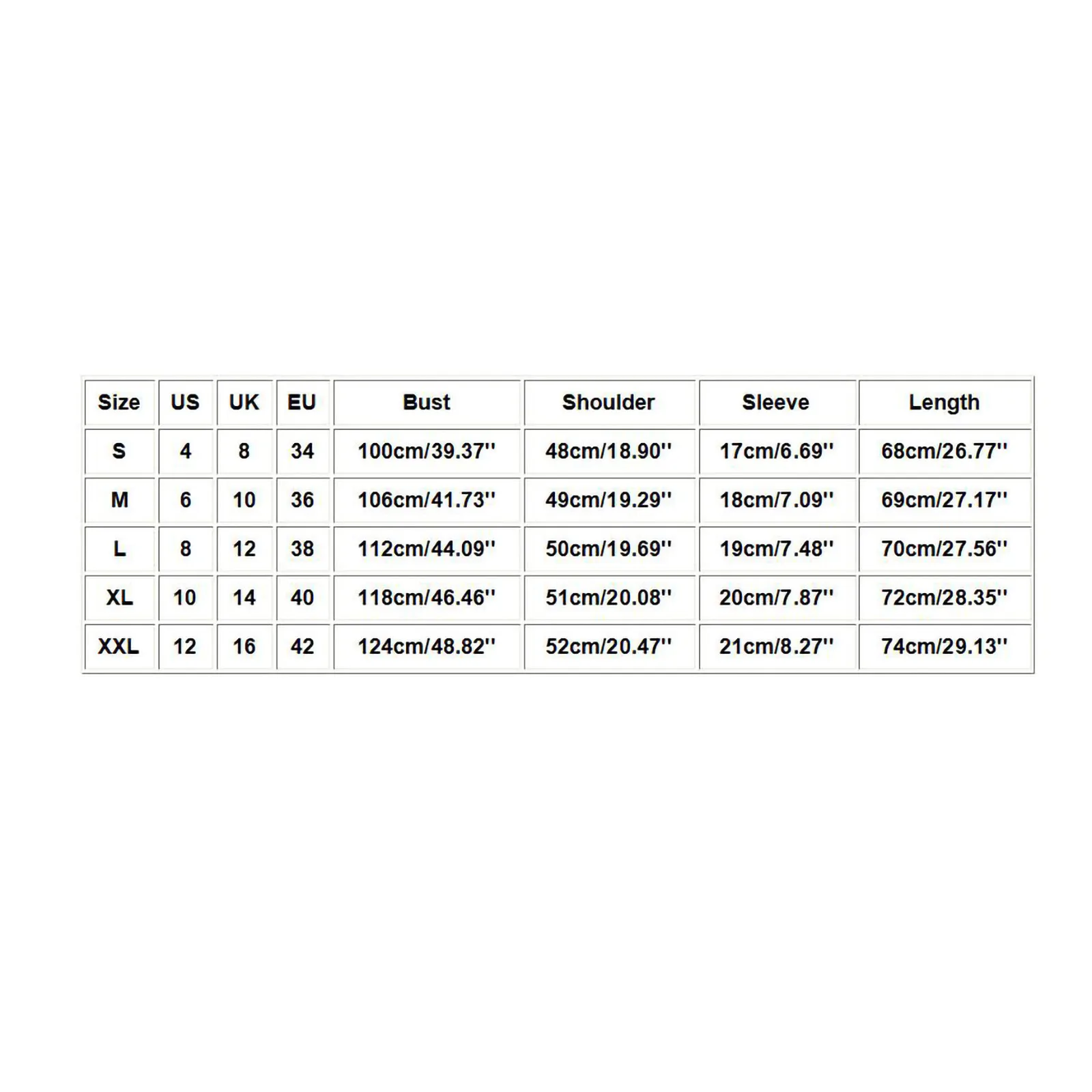 | Size | US | UK | EU | Bust | Shoulder | Sleeve | Length |
|---|---|---|---|---|---|---|---|
| S | 4 | 8 | 34 | 100cm/39.37'' | 48cm/18.90'' | 17cm/6.69'' | 68cm/26.77'' |
| M | 6 | 10 | 36 | 106cm/41.73'' | 49cm/19.29'' | 18cm/7.09'' | 69cm/27.17'' |
| L | 8 | 12 | 38 | 112cm/44.09'' | 50cm/19.69'' | 19cm/7.48'' | 70cm/27.56'' |
| XL | 10 | 14 | 40 | 118cm/46.46'' | 51cm/20.08'' | 20cm/7.87'' | 72cm/28.35'' |
| XXL | 12 | 16 | 42 | 124cm/48.82'' | 52cm/20.47'' | 21cm/8.27'' | 74cm/29.13'' |